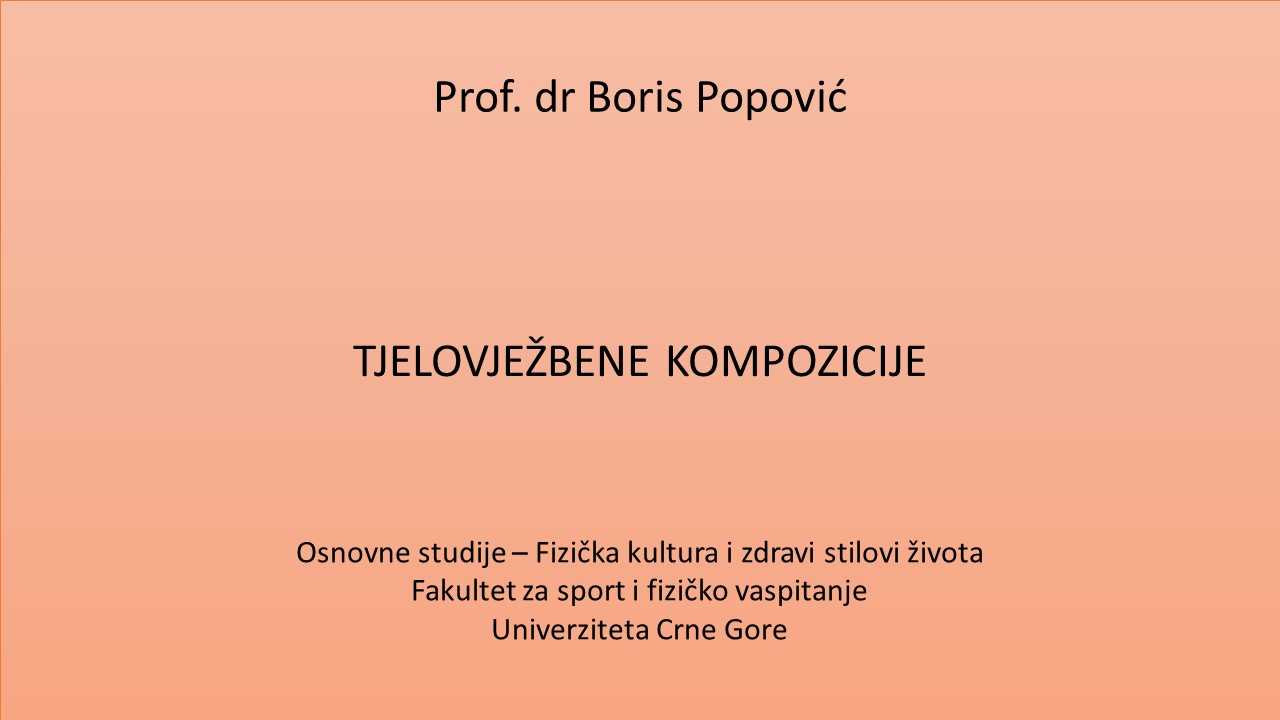 Prof. dr Boris Popović

TJELOVJEŽBENE KOMPOZICIJE

Osnovne studije – Fizička kultura i zdravi stilovi života
Fakultet za sport i fizičko vaspitanje
Univerziteta Crne Gore